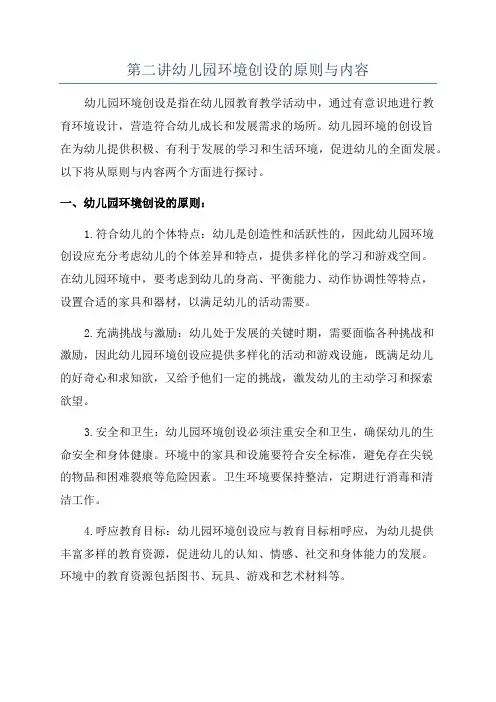 第二讲幼儿园环境创设的原则与内容

幼儿园环境创设是指在幼儿园教育教学活动中，通过有意识地进行教育环境设计，营造符合幼儿成长和发展需求的场所。幼儿园环境的创设旨在为幼儿提供积极、有利于发展的学习和生活环境，促进幼儿的全面发展。以下将从原则与内容两个方面进行探讨。

一、幼儿园环境创设的原则：

1.符合幼儿的个体特点：幼儿是创造性和活跃性的，因此幼儿园环境创设应充分考虑幼儿的个体差异和特点，提供多样化的学习和游戏空间。在幼儿园环境中，要考虑到幼儿的身高、平衡能力、动作协调性等特点，设置合适的家具和器材，以满足幼儿的活动需要。

2.充满挑战与激励：幼儿处于发展的关键时期，需要面临各种挑战和激励，因此幼儿园环境创设应提供多样化的活动和游戏设施，既满足幼儿的好奇心和求知欲，又给予他们一定的挑战，激发幼儿的主动学习和探索欲望。

3.安全和卫生：幼儿园环境创设必须注重安全和卫生，确保幼儿的生命安全和身体健康。环境中的家具和设施要符合安全标准，避免存在尖锐的物品和困难裂痕等危险因素。卫生环境要保持整洁，定期进行消毒和清洁工作。

4.呼应教育目标：幼儿园环境创设应与教育目标相呼应，为幼儿提供丰富多样的教育资源，促进幼儿的认知、情感、社交和身体能力的发展。环境中的教育资源包括图书、玩具、游戏和艺术材料等。